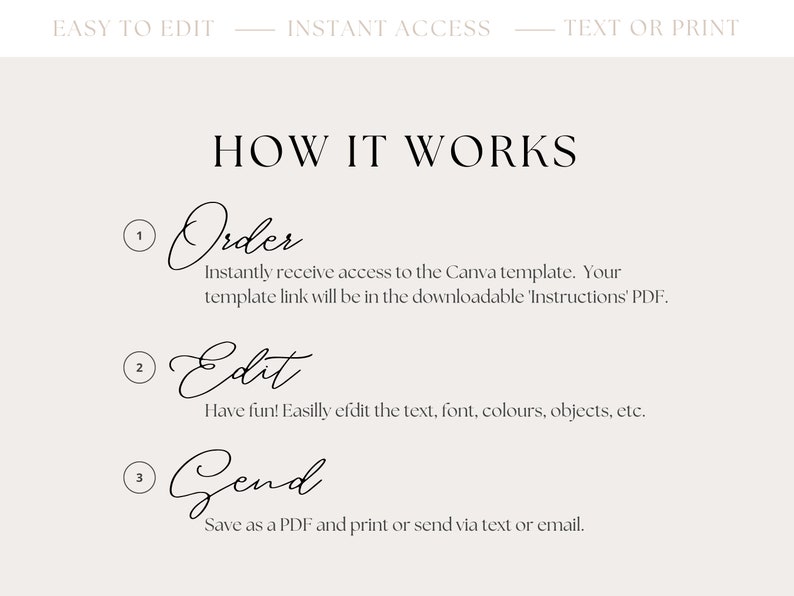 EASY TO EDIT — INSTANT ACCESS — TEXT OR PRINT

HOW IT WORKS

1 Order
Instantly receive access to the Canva template. Your template link will be in the downloadable 'Instructions' PDF.

2 Edit
Have fun! Easilly efdit the text, font, colours, objects, etc.

3 Send
Save as a PDF and print or send via text or email.